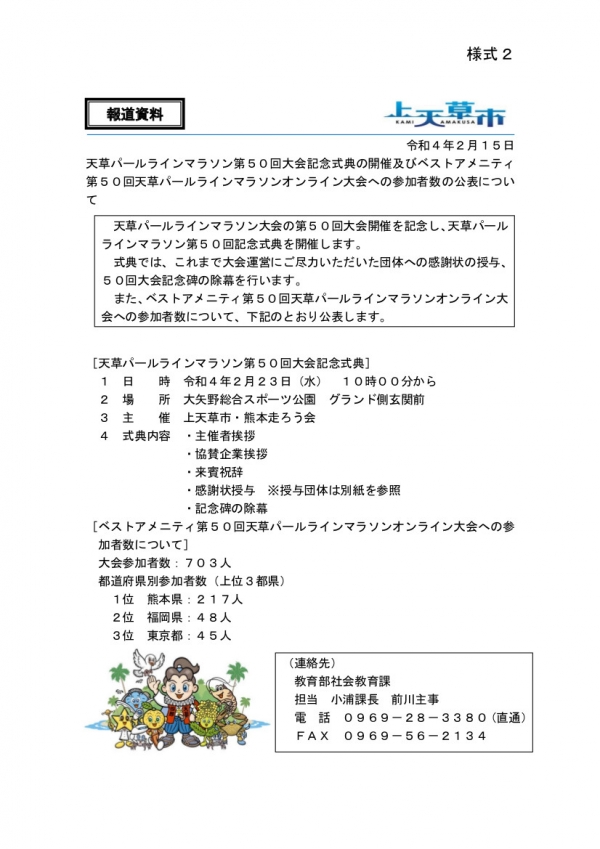 様式２

報道資料

上天草市
KAMI AMAKUSA

令和４年２月１５日

天草パールラインマラソン第５０回大会記念式典の開催及びベストアメニティ第５０回天草パールラインマラソンオンライン大会への参加者数の公表について

天草パールラインマラソン大会の第５０回大会開催を記念し、天草パールラインマラソン第５０回記念式典を開催します。
式典では、これまで大会運営にご尽力いただいた団体への感謝状の授与、５０回大会記念碑の除幕を行います。
また、ベストアメニティ第５０回天草パールラインマラソンオンライン大会への参加者数について、下記のとおり公表します。

［天草パールラインマラソン第５０回大会記念式典］
１　日　　時　令和４年２月２３日（水）　１０時００分から
２　場　　所　大矢野総合スポーツ公園　グランド側玄関前
３　主　　催　上天草市・熊本走ろう会
４　式典内容　・主催者挨拶
・協賛企業挨拶
・来賓祝辞
・感謝状授与　※授与団体は別紙を参照
・記念碑の除幕

［ベストアメニティ第５０回天草パールラインマラソンオンライン大会への参加者数について］
大会参加者数：７０３人
都道府県別参加者数（上位３都県）
１位　熊本県：２１７人
２位　福岡県：４８人
３位　東京都：４５人

（連絡先）
教育部社会教育課
担当　小浦課長　前川主事
電　話　０９６９－２８－３３８０（直通）
ＦＡＸ　０９６９－５６－２１３４